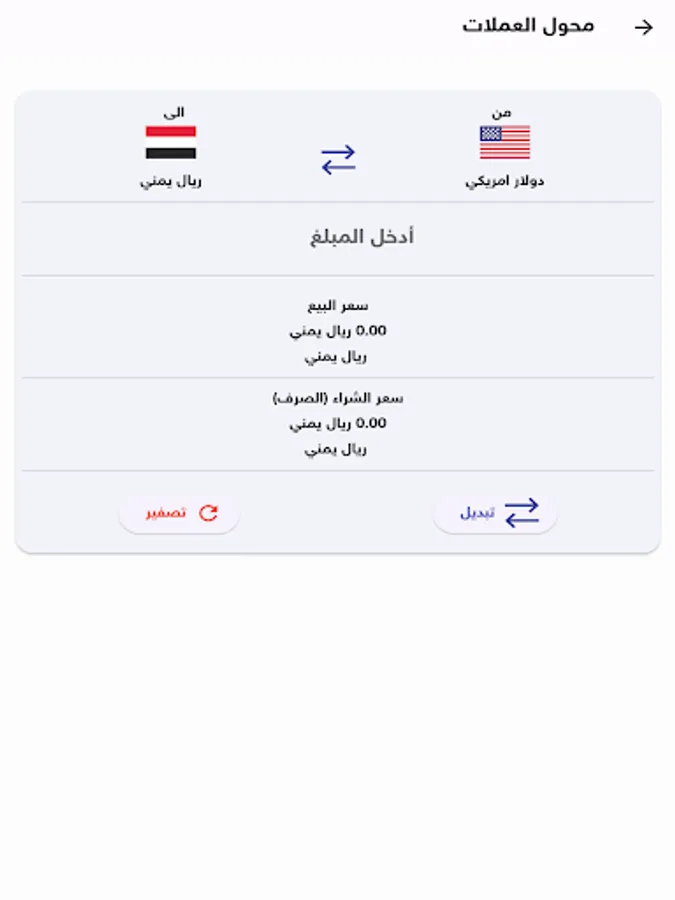 محول العملات

من
دولار امريكي

الى
ريال يمني

أدخل المبلغ

سعر البيع
0.00 ريال يمني
ريال يمني

سعر الشراء (الصرف)
0.00 ريال يمني
ريال يمني

تبديل

تصفير